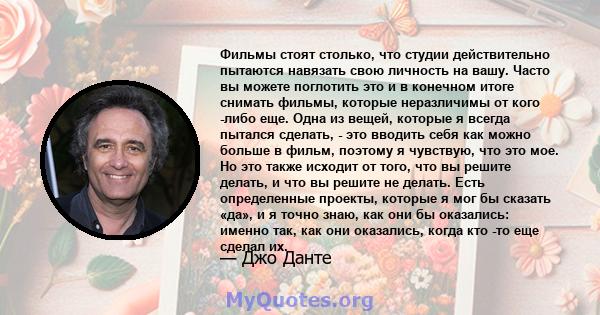 Фильмы стоят столько, что студии действительно пытаются навязать свою личность на вашу. Часто вы можете поглотить это и в конечном итоге снимать фильмы, которые неразличимы от кого -либо еще. Одна из вещей, которые я всегда пытался сделать, - это вводить себя как можно больше в фильм, поэтому я чувствую, что это мое. Но это также исходит от того, что вы решите делать, и что вы решите не делать. Есть определенные проекты, которые я мог бы сказать «да», и я точно знаю, как они бы оказались: именно так, как они оказались, когда кто -то еще сделал их.

— Джо Данте

MyQuotes.org